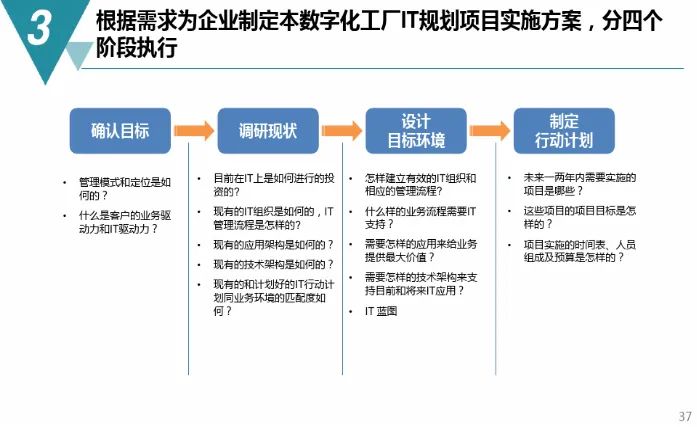 3

根据需求为企业制定本数字化工厂IT规划项目实施方案，分四个阶段执行

确认目标

- 管理模式和定位是如何的？
- 什么是客户的业务驱动力和IT驱动力？

调研现状

- 目前在IT上是如何进行的投资的？
- 现有的IT组织是如何的，IT管理流程是怎样的？
- 现有的应用架构是如何的？
- 现有的技术架构是如何的？
- 现有的和计划好的IT行动计划同业务环境的匹配度如何？

设计目标环境

- 怎样建立有效的IT组织和相应的管理流程？
- 什么样的业务流程需要IT支持？
- 需要怎样的应用来给业务提供最大价值？
- 需要怎样的技术架构来支持目前和将来IT应用？
- IT 蓝图

制定行动计划

- 未来一两年内需要实施的项目是哪些？
- 这些项目的项目目标是怎样的？
- 项目实施的时间表、人员组成及预算是怎样的？

37